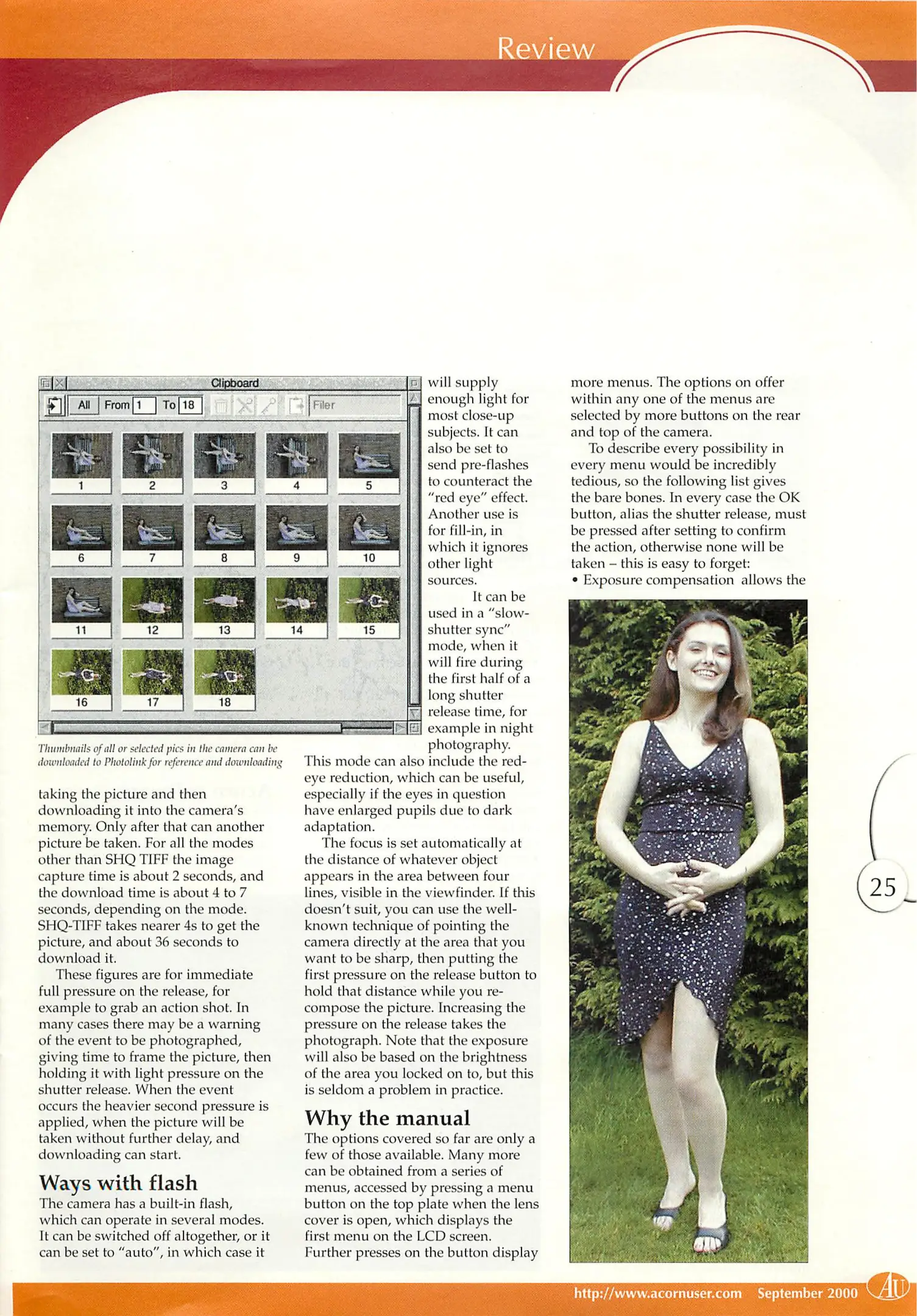 Review

Clipboard

All From 1 To 18 Filer

1 2 3 4 5 6 7 8 9 10 11 12 13 14 15 16 17 18

Thumbnails of all or selected pics in the camera can be downloaded to Photolink for reference and downloading

taking the picture and then downloading it into the camera's memory. Only after that can another picture be taken. For all the modes other than SHQ TIFF the image capture time is about 2 seconds, and the download time is about 4 to 7 seconds, depending on the mode. SHQ-TIFF takes nearer 4s to get the picture, and about 36 seconds to download it.

These figures are for immediate full pressure on the release, for example to grab an action shot. In many cases there may be a warning of the event to be photographed, giving time to frame the picture, then holding it with light pressure on the shutter release. When the event occurs the heavier second pressure is applied, when the picture will be taken without further delay, and downloading can start.

Ways with flash

The camera has a built-in flash, which can operate in several modes. It can be switched off altogether, or it can be set to "auto", in which case it will supply enough light for most close-up subjects. It can also be set to send pre-flashes to counteract the "red eye" effect. Another use is for fill-in, in which it ignores other light sources.

It can be used in a "slow-shutter sync" mode, when it will fire during the first half of a long shutter release time, for example in night photography. This mode can also include the red-eye reduction, which can be useful, especially if the eyes in question have enlarged pupils due to dark adaptation.

The focus is set automatically at the distance of whatever object appears in the area between four lines, visible in the viewfinder. If this doesn't suit, you can use the well-known technique of pointing the camera directly at the area that you want to be sharp, then putting the first pressure on the release button to hold that distance while you re-compose the picture. Increasing the pressure on the release takes the photograph. Note that the exposure will also be based on the brightness of the area you locked on to, but this is seldom a problem in practice.

Why the manual

The options covered so far are only a few of those available. Many more can be obtained from a series of menus, accessed by pressing a menu button on the top plate when the lens cover is open, which displays the first menu on the LCD screen. Further presses on the button display more menus. The options on offer within any one of the menus are selected by more buttons on the rear and top of the camera.

To describe every possibility in every menu would be incredibly tedious, so the following list gives the bare bones. In every case the OK button, alias the shutter release, must be pressed after setting to confirm the action, otherwise none will be taken – this is easy to forget:
• Exposure compensation allows the

25

http://www.acornuser.com September 2000 AU